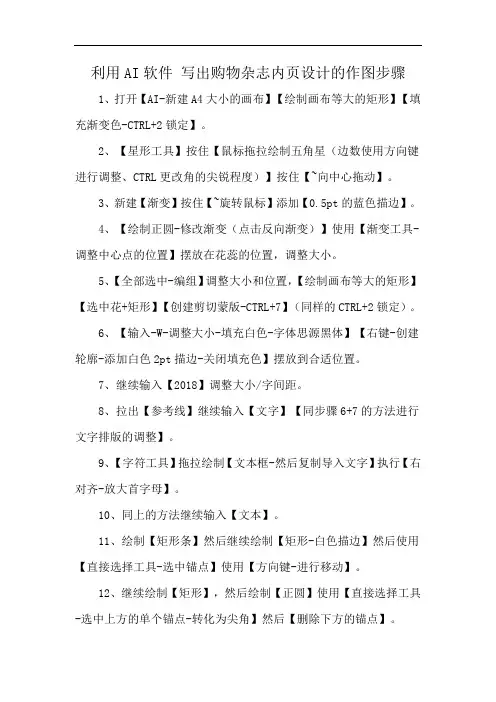 利用AI软件 写出购物杂志内页设计的作图步骤

1、打开【AI-新建A4大小的画布】【绘制画布等大的矩形】【填充渐变色-CTRL+2锁定】。

2、【星形工具】按住【鼠标拖拉绘制五角星（边数使用方向键进行调整、CTRL更改角的尖锐程度）】按住【~向中心拖动】。

3、新建【渐变】按住【~旋转鼠标】添加【0.5pt的蓝色描边】。

4、【绘制正圆-修改渐变（点击反向渐变）】使用【渐变工具-调整中心点的位置】摆放在花蕊的位置，调整大小。

5、【全部选中-编组】调整大小和位置，【绘制画布等大的矩形】【选中花+矩形】【创建剪切蒙版-CTRL+7】（同样的CTRL+2锁定）。

6、【输入-W-调整大小-填充白色-字体思源黑体】【右键-创建轮廓-添加白色2pt描边-关闭填充色】摆放到合适位置。

7、继续输入【2018】调整大小/字间距。

8、拉出【参考线】继续输入【文字】【同步骤6+7的方法进行文字排版的调整】。

9、【字符工具】拖拉绘制【文本框-然后复制导入文字】执行【右对齐-放大首字母】。

10、同上的方法继续输入【文本】。

11、绘制【矩形条】然后继续绘制【矩形-白色描边】然后使用【直接选择工具-选中锚点】使用【方向键-进行移动】。

12、继续绘制【矩形】，然后绘制【正圆】使用【直接选择工具-选中上方的单个锚点-转化为尖角】然后【删除下方的锚点】。